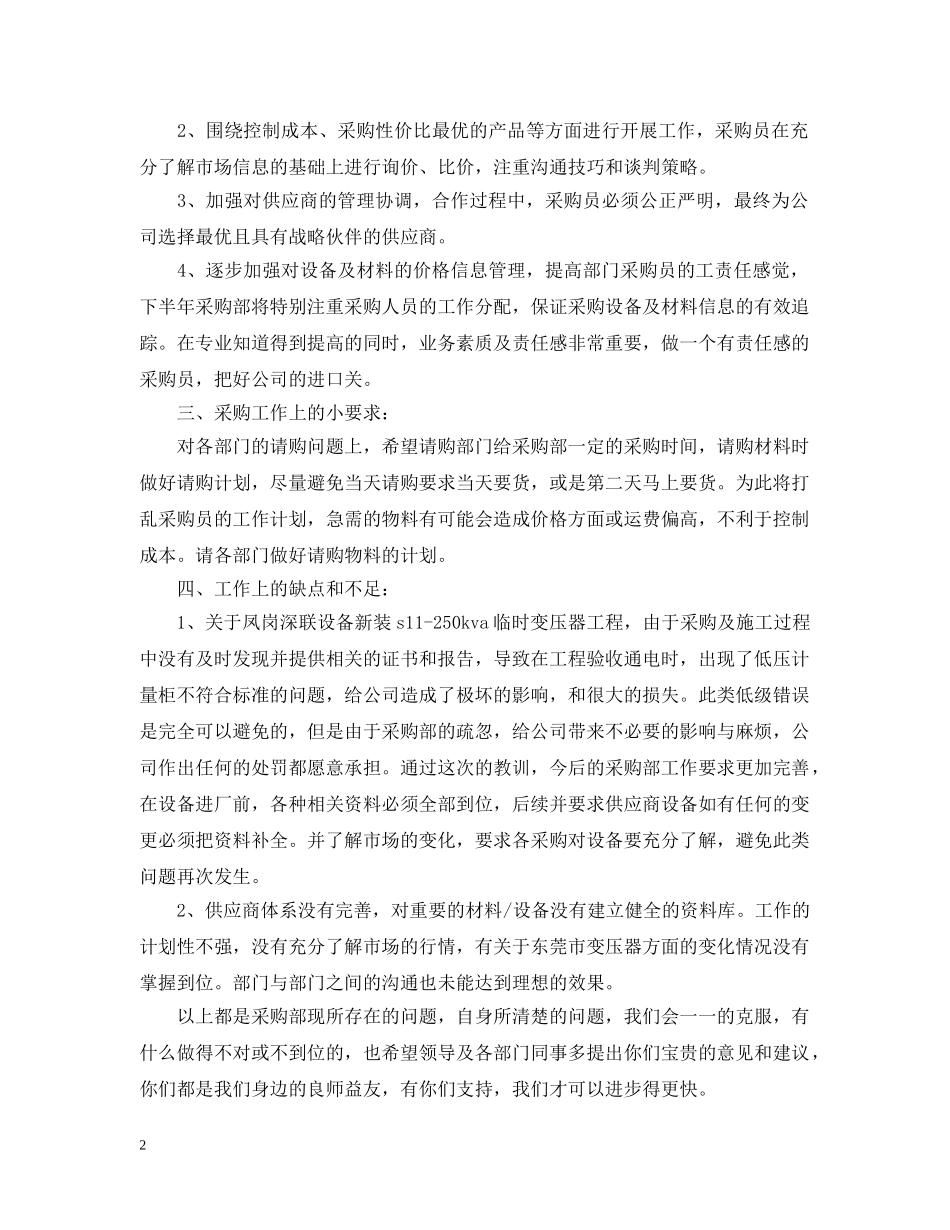 2、围绕控制成本、采购性价比最优的产品等方面进行开展工作，采购员在充分了解市场信息的基础上进行询价、比价，注重沟通技巧和谈判策略。

3、加强对供应商的管理协调，合作过程中，采购员必须公正严明，最终为公司选择最优且具有战略伙伴的供应商。

4、逐步加强对设备及材料的价格信息管理，提高部门采购员的工责任感觉，下半年采购部将特别注重采购人员的工作分配，保证采购设备及材料信息的有效追踪。在专业知道得到提高的同时，业务素质及责任感非常重要，做一个有责任感的采购员，把好公司的进口关。

三、采购工作上的小要求：

对各部门的请购问题上，希望请购部门给采购部一定的采购时间，请购材料时做好请购计划，尽量避免当天请购要求当天要货，或是第二天马上要货。为此将打乱采购员的工作计划，急需的物料有可能会造成价格方面或运费偏高，不利于控制成本。请各部门做好请购物料的计划。

四、工作上的缺点和不足：

1、关于凤岗深联设备新装 s11-250kva 临时变压器工程，由于采购及施工过程中没有及时发现并提供相关的证书和报告，导致在工程验收通电时，出现了低压计量柜不符合标准的问题，给公司造成了极坏的影响，和很大的损失。此类低级错误是完全可以避免的，但是由于采购部的疏忽，给公司带来不必要的影响与麻烦，公司作出任何的处罚都愿意承担。通过这次的教训，今后的采购部工作要求更加完善，在设备进厂前，各种相关资料必须全部到位，后续并要求供应商设备如有任何的变更必须把资料补全。并了解市场的变化，要求各采购对设备要充分了解，避免此类问题再次发生。

2、供应商体系没有完善，对重要的材料/设备没有建立健全的资料库。工作的计划性不强，没有充分了解市场的行情，有关于东莞市变压器方面的变化情况没有掌握到位。部门与部门之间的沟通也未能达到理想的效果。

以上都是采购部现所存在的问题，自身所清楚的问题，我们会一一的克服，有什么做得不对或不到位的，也希望领导及各部门同事多提出你们宝贵的意见和建议，你们都是我们身边的良师益友，有你们支持，我们才可以进步得更快。

2